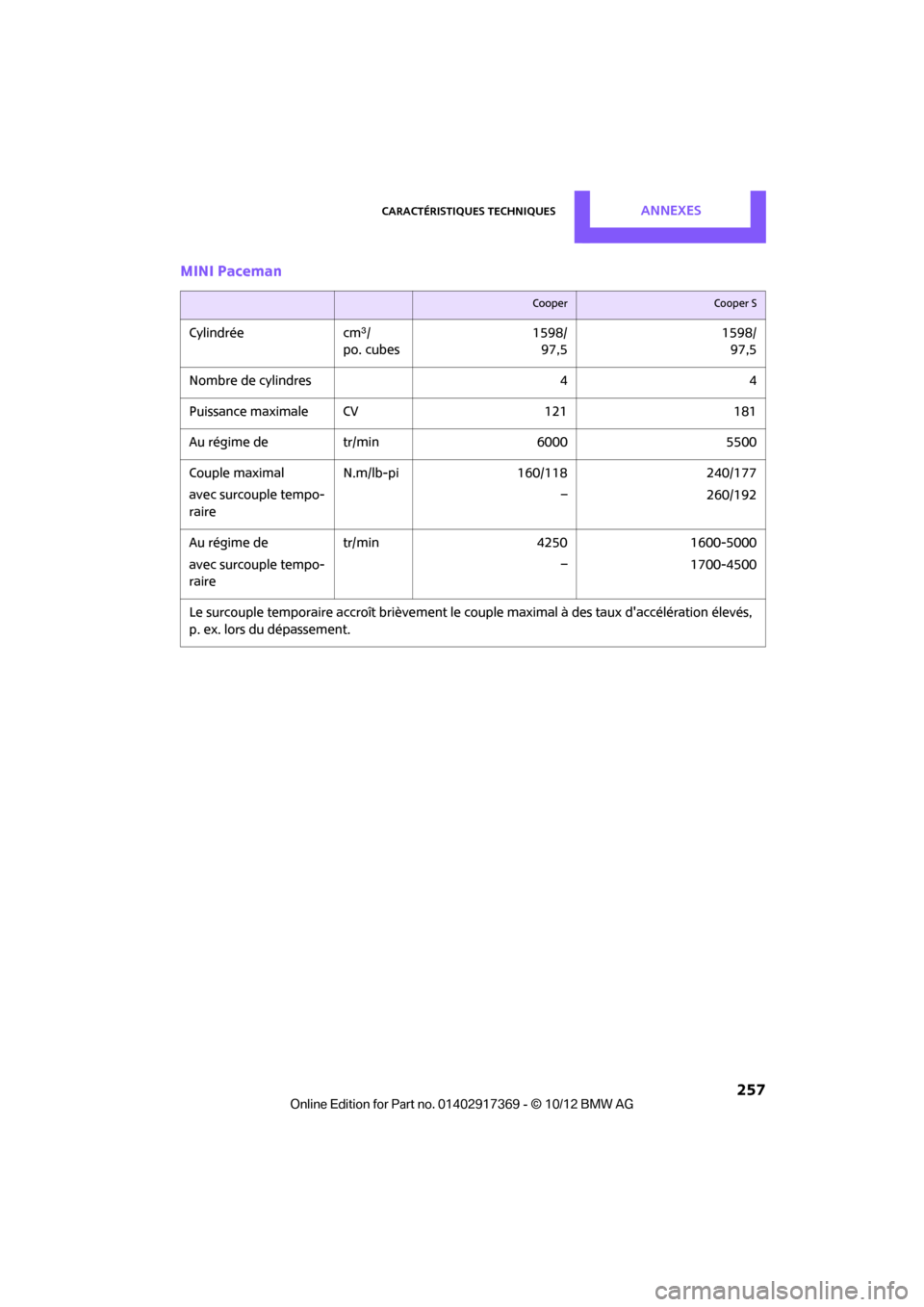 CARACTÉRISTIQUES TECHNIQUES ANNEXES

MINI Paceman

| | | Cooper | Cooper S |
|---|---|---|---|
| Cylindrée | $cm^3$/ po. cubes | 1598/ 97,5 | 1598/ 97,5 |
| Nombre de cylindres | | 4 | 4 |
| Puissance maximale | CV | 121 | 181 |
| Au régime de | tr/min | 6000 | 5500 |
| Couple maximal avec surcouple temporaire | N.m/lb-pi | 160/118 – | 240/177 260/192 |
| Au régime de avec surcouple temporaire | tr/min | 4250 – | 1600-5000 1700-4500 |
| Le surcouple temporaire accroît brièvement le couple maximal à des taux d'accélération élevés, p. ex. lors du dépassement. | | | |

257

Online Edition for Part no. 01402917369 - © 10/12 BMW AG

carmanualsonline.info